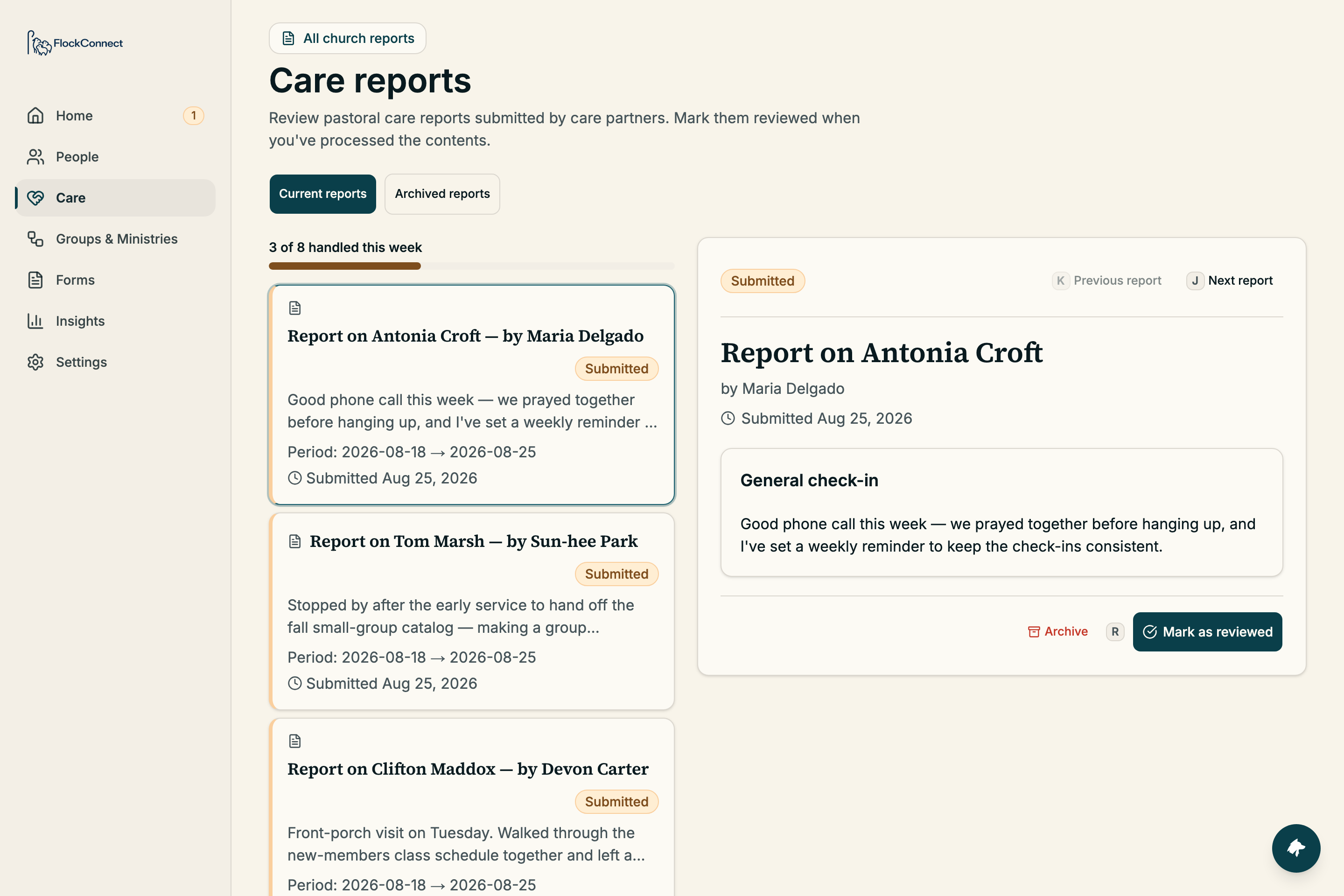 FlockConnect

Home 1

People

Care

Groups & Ministries

Forms

Insights

Settings

All church reports

Care reports

Review pastoral care reports submitted by care partners. Mark them reviewed when you've processed the contents.

Current reports

Archived reports

3 of 8 handled this week

Report on Antonia Croft — by Maria Delgado

Submitted

Good phone call this week — we prayed together before hanging up, and I've set a weekly reminder ...

Period: 2026-08-18 → 2026-08-25

Submitted Aug 25, 2026

Report on Tom Marsh — by Sun-hee Park

Submitted

Stopped by after the early service to hand off the fall small-group catalog — making a group...

Period: 2026-08-18 → 2026-08-25

Submitted Aug 25, 2026

Report on Clifton Maddox — by Devon Carter

Submitted

Front-porch visit on Tuesday. Walked through the new-members class schedule together and left a...

Period: 2026-08-18 → 2026-08-25

Submitted

K Previous report

J Next report

Report on Antonia Croft

by Maria Delgado

Submitted Aug 25, 2026

General check-in

Good phone call this week — we prayed together before hanging up, and I've set a weekly reminder to keep the check-ins consistent.

Archive

R

Mark as reviewed